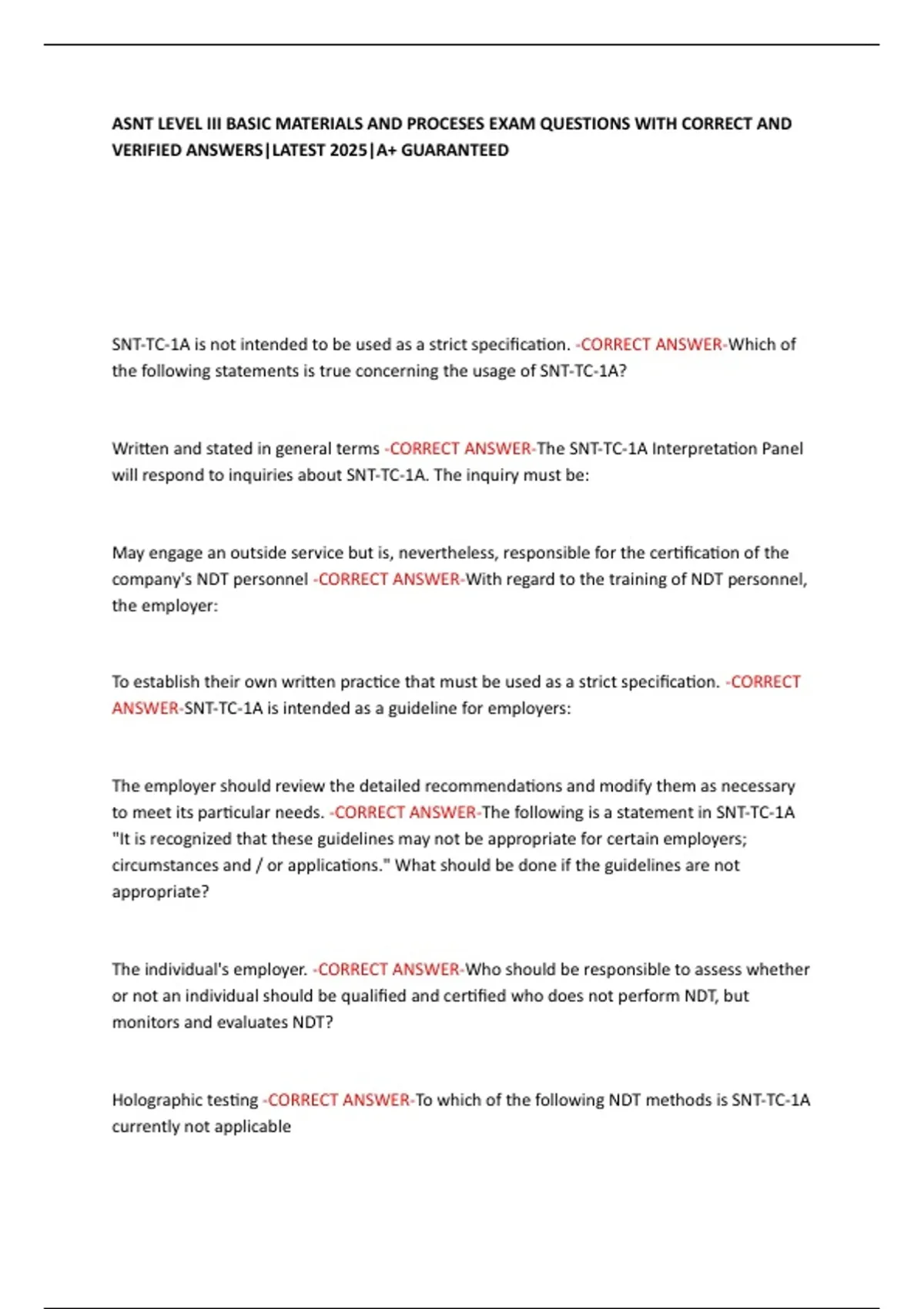 ASNT LEVEL III BASIC MATERIALS AND PROCESES EXAM QUESTIONS WITH CORRECT AND VERIFIED ANSWERS|LATEST 2025|A+ GUARANTEED

SNT-TC-1A is not intended to be used as a strict specification. -CORRECT ANSWER-Which of the following statements is true concerning the usage of SNT-TC-1A?

Written and stated in general terms -CORRECT ANSWER-The SNT-TC-1A Interpretation Panel will respond to inquiries about SNT-TC-1A. The inquiry must be:

May engage an outside service but is, nevertheless, responsible for the certification of the company's NDT personnel -CORRECT ANSWER-With regard to the training of NDT personnel, the employer:

To establish their own written practice that must be used as a strict specification. -CORRECT ANSWER-SNT-TC-1A is intended as a guideline for employers:

The employer should review the detailed recommendations and modify them as necessary to meet its particular needs. -CORRECT ANSWER-The following is a statement in SNT-TC-1A "It is recognized that these guidelines may not be appropriate for certain employers; circumstances and / or applications." What should be done if the guidelines are not appropriate?

The individual's employer. -CORRECT ANSWER-Who should be responsible to assess whether or not an individual should be qualified and certified who does not perform NDT, but monitors and evaluates NDT?

Holographic testing -CORRECT ANSWER-To which of the following NDT methods is SNT-TC-1A currently not applicable